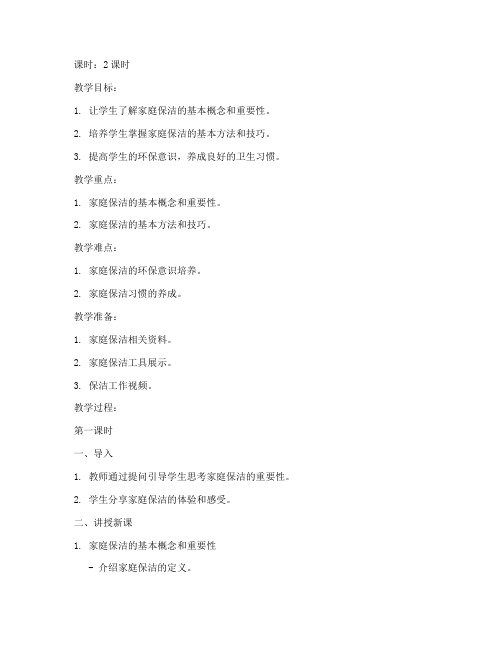 课时：2 课时

教学目标：

1. 让学生了解家庭保洁的基本概念和重要性。

2. 培养学生掌握家庭保洁的基本方法和技巧。

3. 提高学生的环保意识，养成良好的卫生习惯。

教学重点：

1. 家庭保洁的基本概念和重要性。

2. 家庭保洁的基本方法和技巧。

教学难点：

1. 家庭保洁的环保意识培养。

2. 家庭保洁习惯的养成。

教学准备：

1. 家庭保洁相关资料。

2. 家庭保洁工具展示。

3. 保洁工作视频。

教学过程：

第一课时

一、导入

1. 教师通过提问引导学生思考家庭保洁的重要性。

2. 学生分享家庭保洁的体验和感受。

二、讲授新课

1. 家庭保洁的基本概念和重要性

- 介绍家庭保洁的定义。